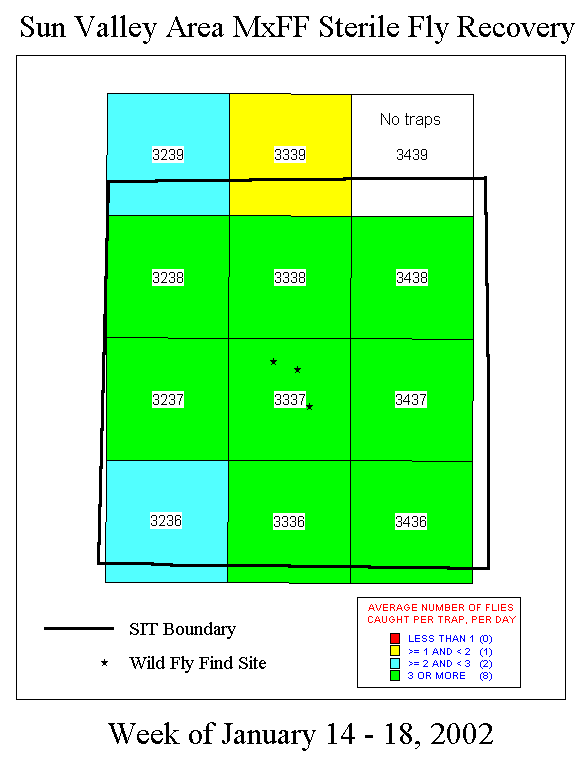 Sun Valley Area MxFF Sterile Fly Recovery

3239

3339

No traps

3439

3238

3338

3438

3237

3337

3437

3236

3336

3436

SIT Boundary

Wild Fly Find Site

AVERAGE NUMBER OF FLIES CAUGHT PER TRAP, PER DAY

LESS THAN 1 (0)
>= 1 AND < 2 (1)
>= 2 AND < 3 (2)
3 OR MORE (8)

Week of January 14 - 18, 2002